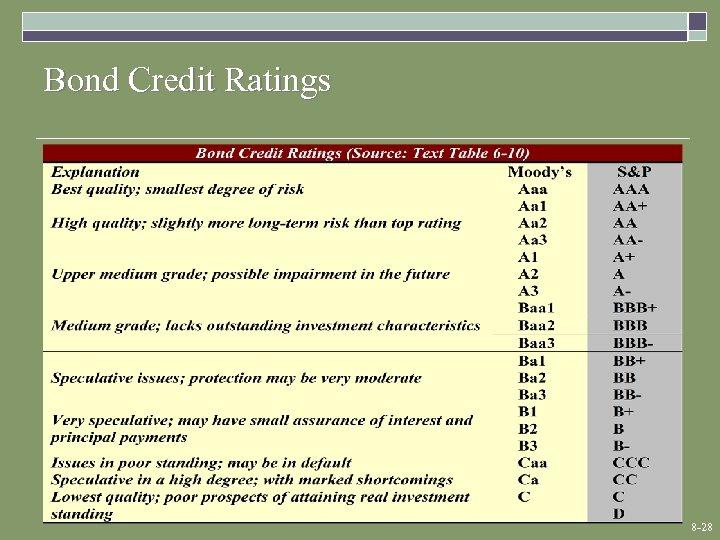 Bond Credit Ratings

Bond Credit Ratings (Source: Text Table 6-10)

| Explanation | Moody's | S&P |
|---|---|---|
| Best quality; smallest degree of risk | Aaa | AAA |
| | Aa1 | AA+ |
| High quality; slightly more long-term risk than top rating | Aa2 | AA |
| | Aa3 | AA- |
| | A1 | A+ |
| Upper medium grade; possible impairment in the future | A2 | A |
| | A3 | A- |
| | Baa1 | BBB+ |
| Medium grade; lacks outstanding investment characteristics | Baa2 | BBB |
| | Baa3 | BBB- |
| | Ba1 | BB+ |
| Speculative issues; protection may be very moderate | Ba2 | BB |
| | Ba3 | BB- |
| | B1 | B+ |
| Very speculative; may have small assurance of interest and principal payments | B2 | B |
| | B3 | B- |
| Issues in poor standing; may be in default | Caa | CCC |
| Speculative in a high degree; with marked shortcomings | Ca | CC |
| Lowest quality; poor prospects of attaining real investment standing | C | C |
| | | D |

8-28